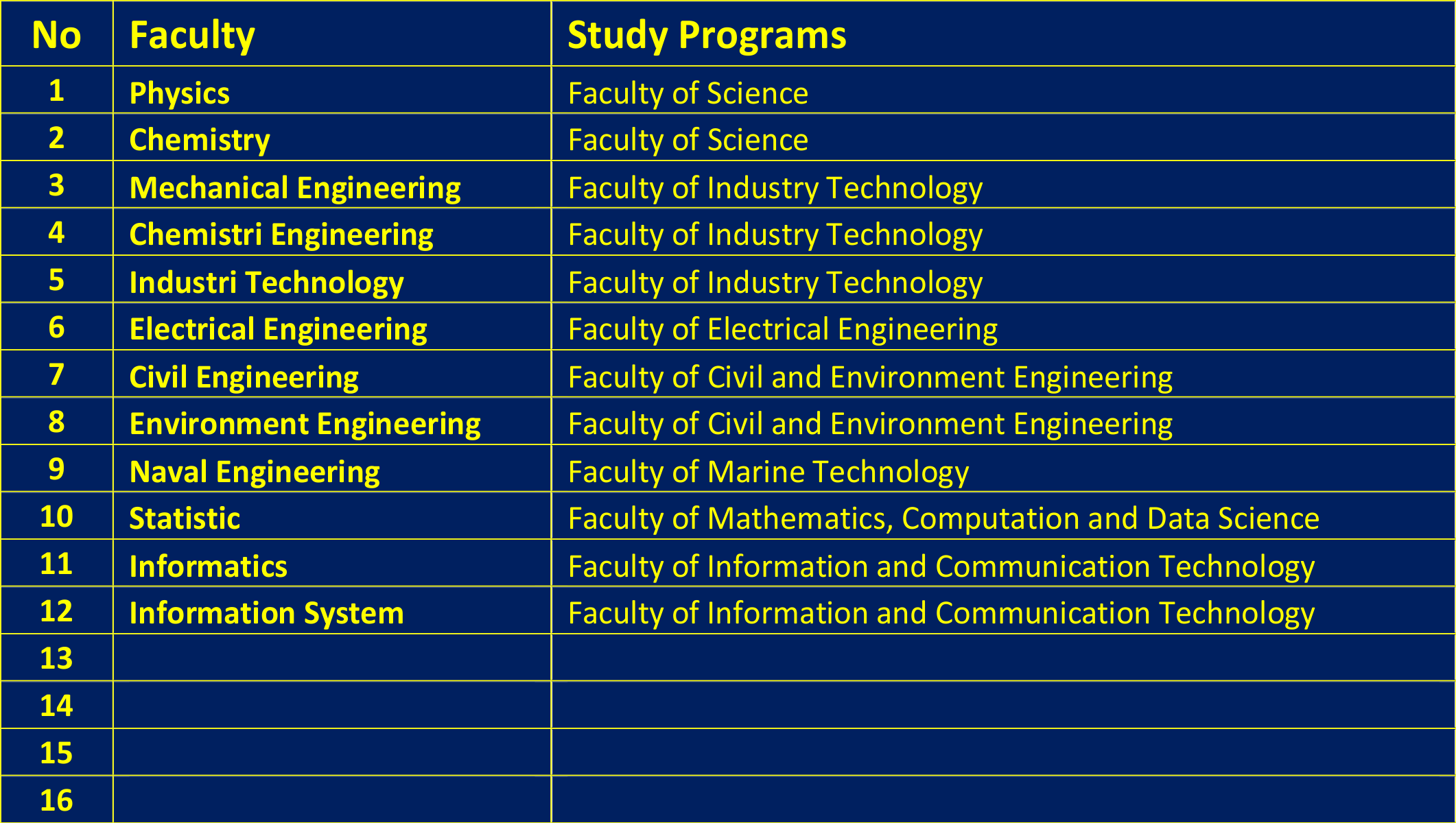 | No | Faculty | Study Programs |
|---|---|---|
| 1 | Physics | Faculty of Science |
| 2 | Chemistry | Faculty of Science |
| 3 | Mechanical Engineering | Faculty of Industry Technology |
| 4 | Chemistri Engineering | Faculty of Industry Technology |
| 5 | Industri Technology | Faculty of Industry Technology |
| 6 | Electrical Engineering | Faculty of Electrical Engineering |
| 7 | Civil Engineering | Faculty of Civil and Environment Engineering |
| 8 | Environment Engineering | Faculty of Civil and Environment Engineering |
| 9 | Naval Engineering | Faculty of Marine Technology |
| 10 | Statistic | Faculty of Mathematics, Computation and Data Science |
| 11 | Informatics | Faculty of Information and Communication Technology |
| 12 | Information System | Faculty of Information and Communication Technology |
| 13 | | |
| 14 | | |
| 15 | | |
| 16 | | |